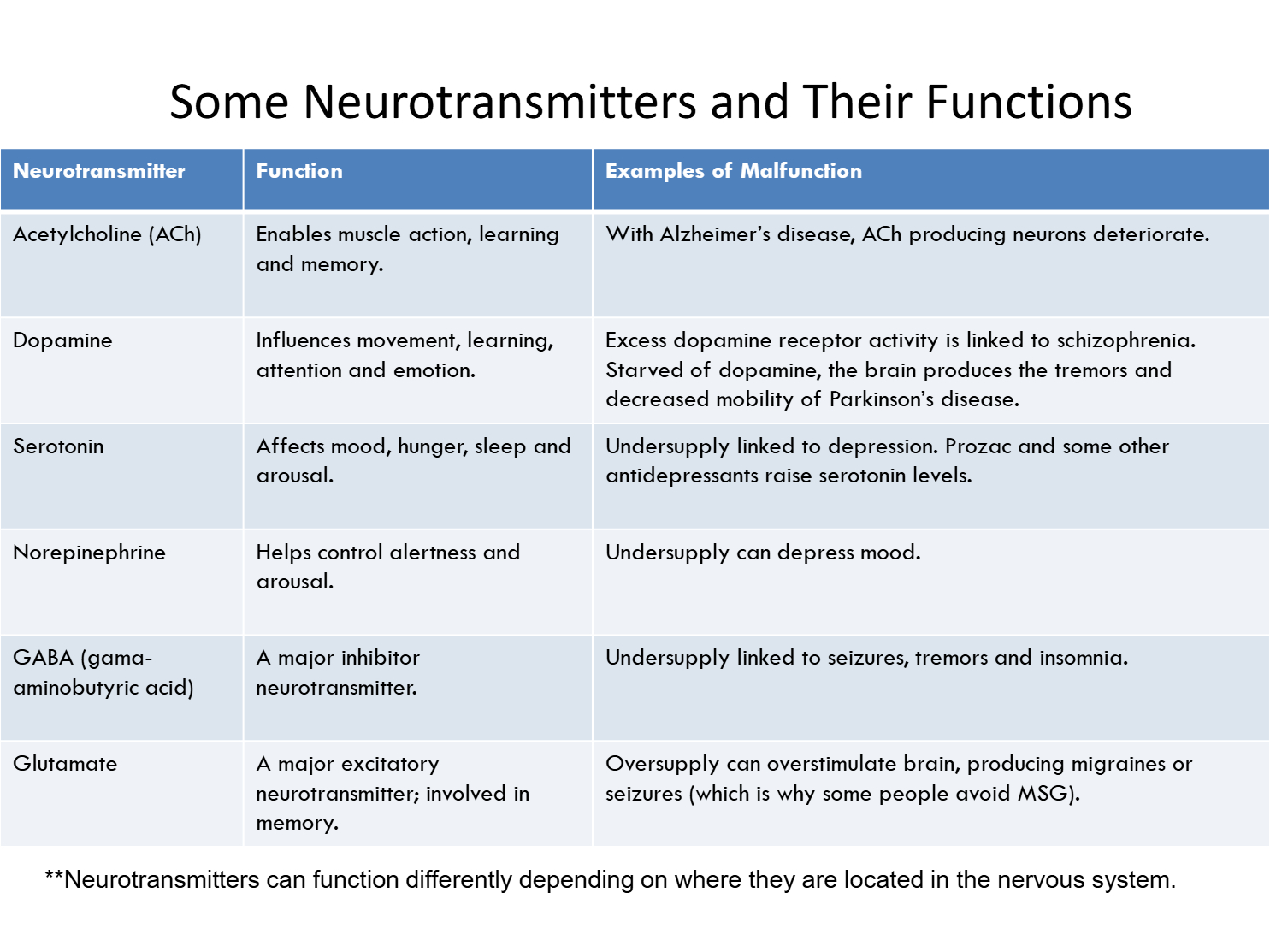 Some Neurotransmitters and Their Functions

| Neurotransmitter | Function | Examples of Malfunction |
|---|---|---|
| Acetylcholine (ACh) | Enables muscle action, learning and memory. | With Alzheimer's disease, ACh producing neurons deteriorate. |
| Dopamine | Influences movement, learning, attention and emotion. | Excess dopamine receptor activity is linked to schizophrenia. Starved of dopamine, the brain produces the tremors and decreased mobility of Parkinson's disease. |
| Serotonin | Affects mood, hunger, sleep and arousal. | Undersupply linked to depression. Prozac and some other antidepressants raise serotonin levels. |
| Norepinephrine | Helps control alertness and arousal. | Undersupply can depress mood. |
| GABA (gama-aminobutyric acid) | A major inhibitor neurotransmitter. | Undersupply linked to seizures, tremors and insomnia. |
| Glutamate | A major excitatory neurotransmitter; involved in memory. | Oversupply can overstimulate brain, producing migraines or seizures (which is why some people avoid MSG). |

**Neurotransmitters can function differently depending on where they are located in the nervous system.